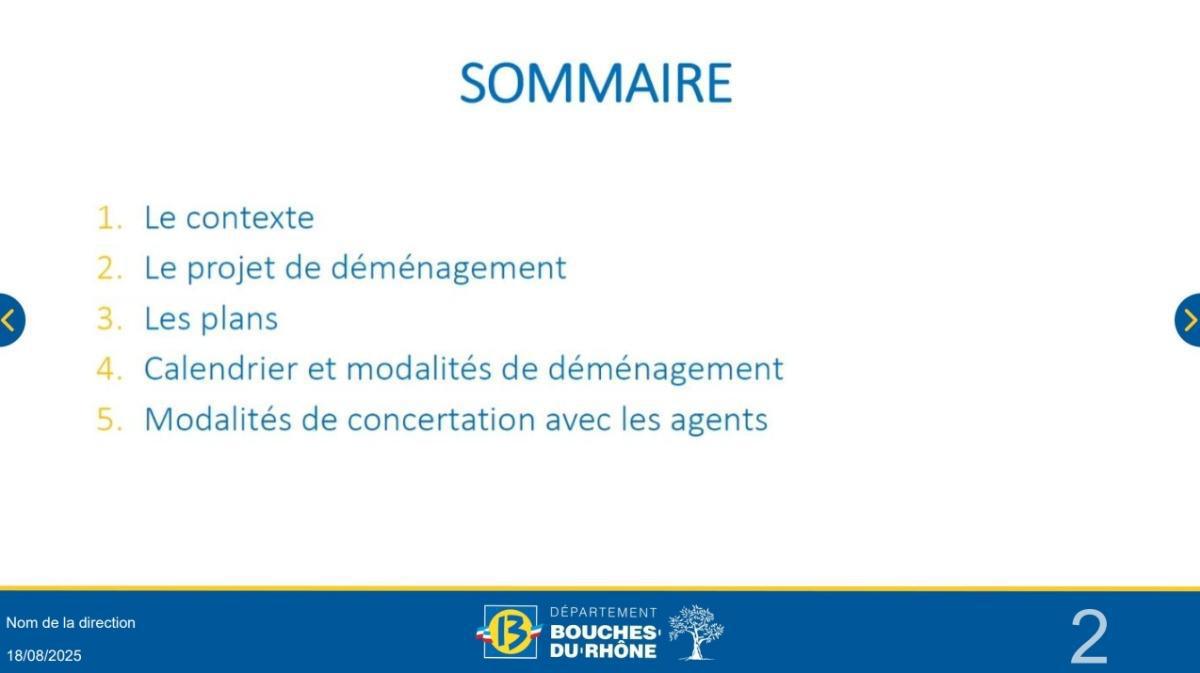 SOMMAIRE

1. Le contexte
2. Le projet de déménagement
3. Les plans
4. Calendrier et modalités de déménagement
5. Modalités de concertation avec les agents

Nom de la direction
18/08/2025

13 DÉPARTEMENT BOUCHES DU RHÔNE

2